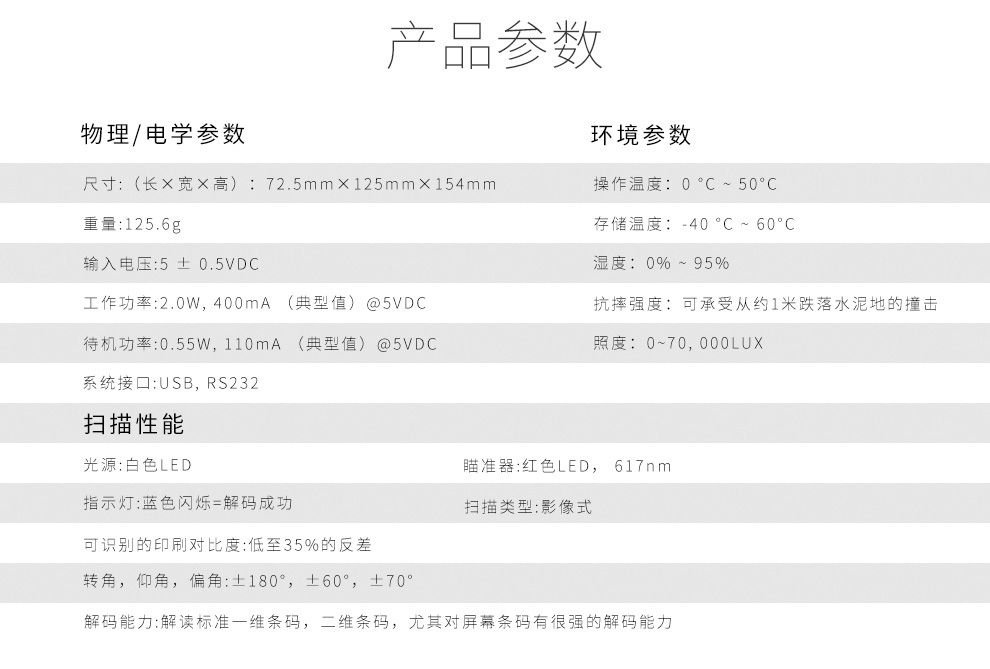 产品参数

物理/电学参数

尺寸:（长×宽×高）：72.5mm×125mm×154mm

重量:125.6g

输入电压:5 ± 0.5VDC

工作功率:2.0W, 400mA （典型值）@5VDC

待机功率:0.55W, 110mA （典型值）@5VDC

系统接口:USB, RS232

环境参数

操作温度：0 °C ~ 50°C

存储温度：-40 °C ~ 60°C

湿度：0% ~ 95%

抗摔强度：可承受从约1米跌落水泥地的撞击

照度：0~70, 000LUX

扫描性能

光源:白色LED

瞄准器:红色LED， 617nm

指示灯:蓝色闪烁=解码成功

扫描类型:影像式

可识别的印刷对比度:低至35%的反差

转角，仰角，偏角:±180°，±60°，±70°

解码能力:解读标准一维条码，二维条码，尤其对屏幕条码有很强的解码能力